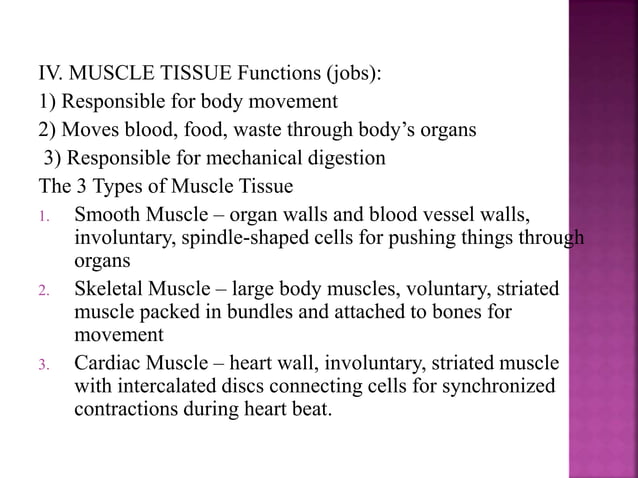 IV. MUSCLE TISSUE Functions (jobs):
1) Responsible for body movement
2) Moves blood, food, waste through body’s organs
3) Responsible for mechanical digestion
The 3 Types of Muscle Tissue
1. Smooth Muscle – organ walls and blood vessel walls, involuntary, spindle-shaped cells for pushing things through organs
2. Skeletal Muscle – large body muscles, voluntary, striated muscle packed in bundles and attached to bones for movement
3. Cardiac Muscle – heart wall, involuntary, striated muscle with intercalated discs connecting cells for synchronized contractions during heart beat.